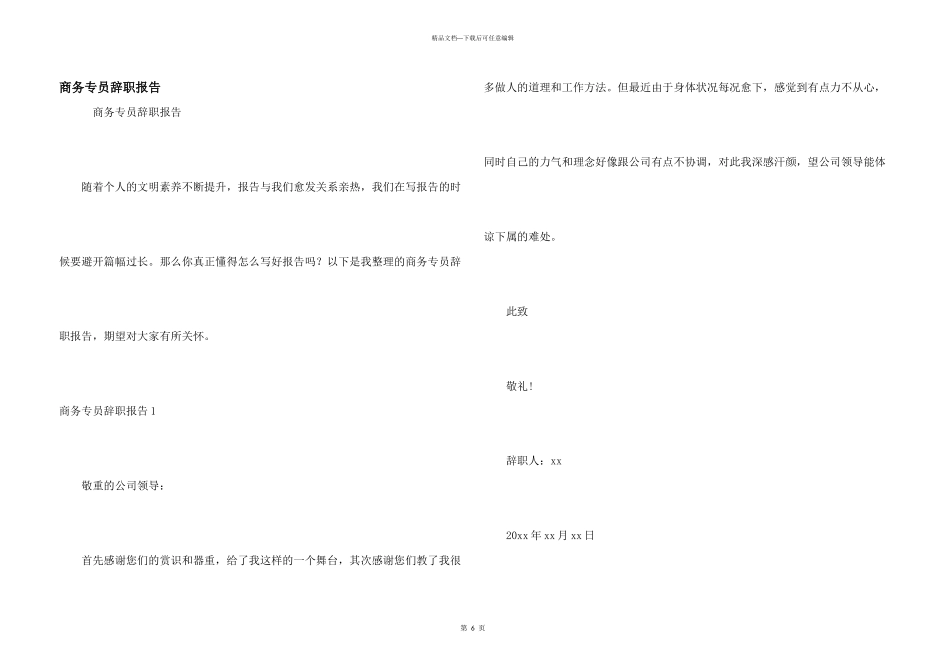 精品文档—下载后可任意编辑

商务专员辞职报告

商务专员辞职报告

随着个人的文明素养不断提升，报告与我们愈发关系亲热，我们在写报告的时候要避开篇幅过长。那么你真正懂得怎么写好报告吗？以下是我整理的商务专员辞职报告，期望对大家有所关怀。

商务专员辞职报告 1

敬重的公司领导：

首先感谢您们的赏识和器重，给了我这样的一个舞台，其次感谢您们教了我很多做人的道理和工作方法。但最近由于身体状况每况愈下，感觉到有点力不从心，同时自己的力气和理念好像跟公司有点不协调，对此我深感汗颜，望公司领导能体谅下属的难处。

此致

敬礼！

辞职人：xx

20xx 年 xx 月 xx 日

第 6 页